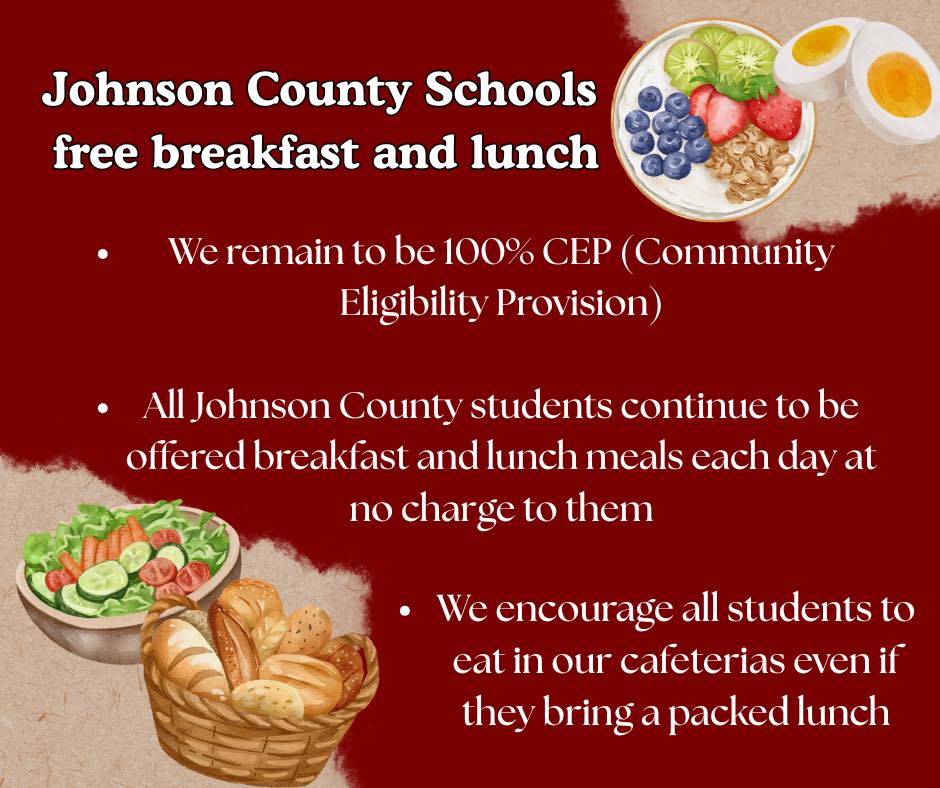 Johnson County Schools free breakfast and lunch

• We remain to be 100% CEP (Community Eligibility Provision)

• All Johnson County students continue to be offered breakfast and lunch meals each day at no charge to them

• We encourage all students to eat in our cafeterias even if they bring a packed lunch